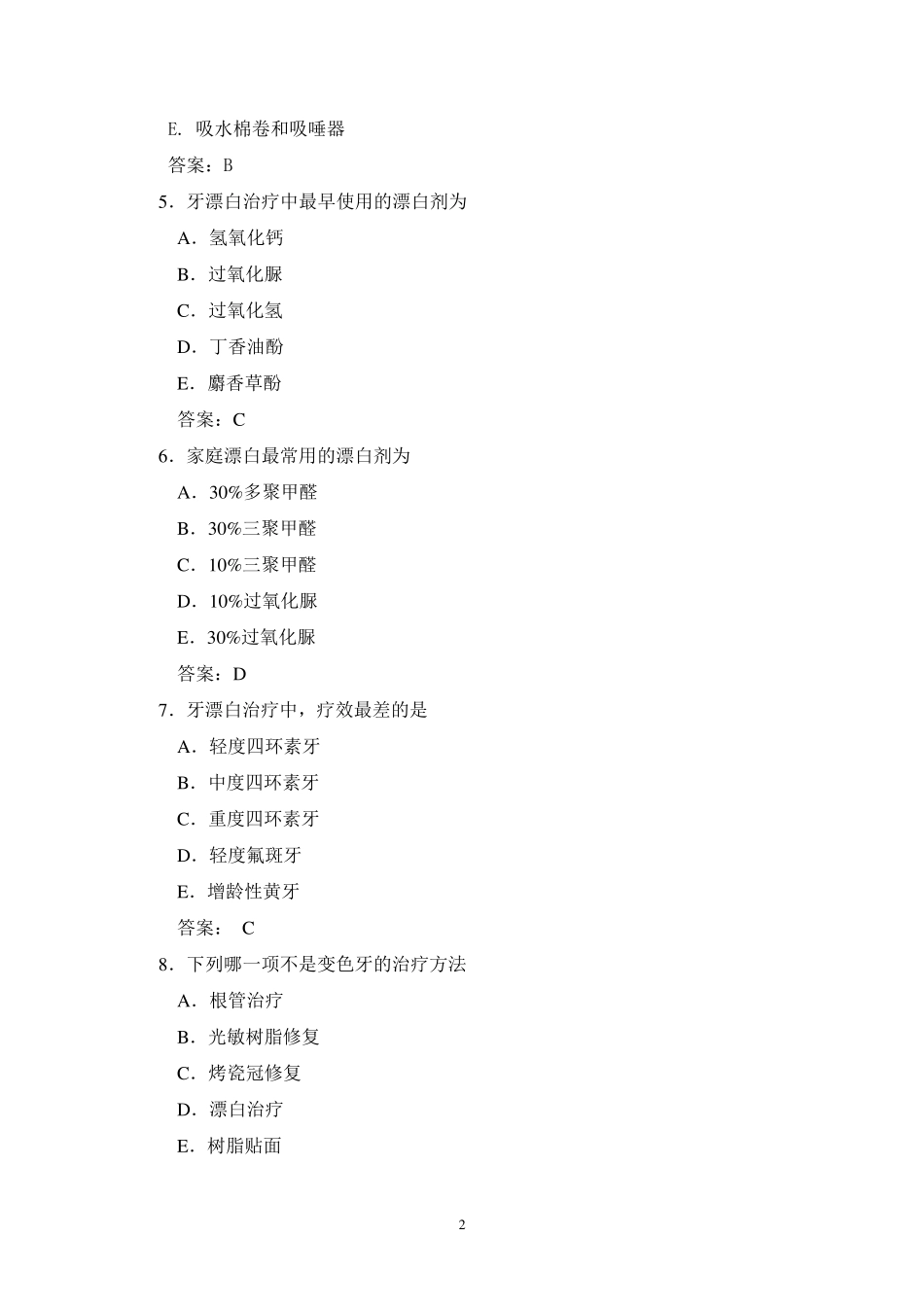 E. 吸水棉卷和吸唾器

答案：B

5．牙漂白治疗中最早使用的漂白剂为

A．氢氧化钙

B．过氧化脲

C．过氧化氢

D．丁香油酚

E．麝香草酚

答案：C

6．家庭漂白最常用的漂白剂为

A．30%多聚甲醛

B．30%三聚甲醛

C．10%三聚甲醛

D．10%过氧化脲

E．30%过氧化脲

答案：D

7．牙漂白治疗中，疗效最差的是

A．轻度四环素牙

B．中度四环素牙

C．重度四环素牙

D．轻度氟斑牙

E．增龄性黄牙

答案： C

8．下列哪一项不是变色牙的治疗方法

A．根管治疗

B．光敏树脂修复

C．烤瓷冠修复

D．漂白治疗

E．树脂贴面

2